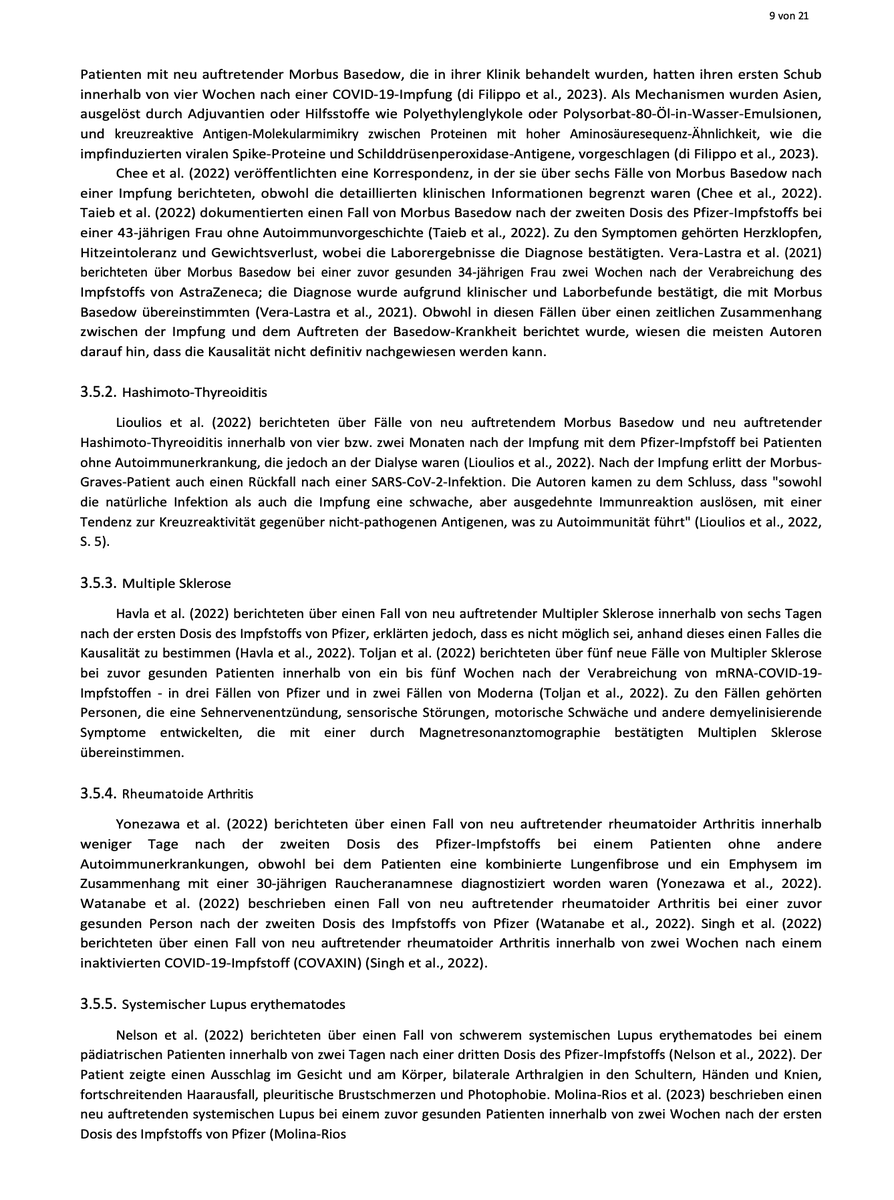 9 von 21

Patienten mit neu auftretender Morbus Basedow, die in ihrer Klinik behandelt wurden, hatten ihren ersten Schub innerhalb von vier Wochen nach einer COVID-19-Impfung (di Filippo et al., 2023). Als Mechanismen wurden Asien, ausgelöst durch Adjuvantien oder Hilfsstoffe wie Polyethylenglykole oder Polysorbat-80-Öl-in-Wasser-Emulsionen, und kreuzreaktive Antigen-Molekularmimikry zwischen Proteinen mit hoher Aminosäuresequenz-Ähnlichkeit, wie die impfinduzierten viralen Spike-Proteine und Schilddrüsenperoxidase-Antigene, vorgeschlagen (di Filippo et al., 2023).

Chee et al. (2022) veröffentlichten eine Korrespondenz, in der sie über sechs Fälle von Morbus Basedow nach einer Impfung berichteten, obwohl die detaillierten klinischen Informationen begrenzt waren (Chee et al., 2022). Taieb et al. (2022) dokumentierten einen Fall von Morbus Basedow nach der zweiten Dosis des Pfizer-Impfstoffs bei einer 43-jährigen Frau ohne Autoimmunvorgeschichte (Taieb et al., 2022). Zu den Symptomen gehörten Herzklopfen, Hitzeintoleranz und Gewichtsverlust, wobei die Laborergebnisse die Diagnose bestätigten. Vera-Lastra et al. (2021) berichteten über Morbus Basedow bei einer zuvor gesunden 34-jährigen Frau zwei Wochen nach der Verabreichung des Impfstoffs von AstraZeneca; die Diagnose wurde aufgrund klinischer und Laborbefunde bestätigt, die mit Morbus Basedow übereinstimmten (Vera-Lastra et al., 2021). Obwohl in diesen Fällen über einen zeitlichen Zusammenhang zwischen der Impfung und dem Auftreten der Basedow-Krankheit berichtet wurde, wiesen die meisten Autoren darauf hin, dass die Kausalität nicht definitiv nachgewiesen werden kann.

3.5.2. Hashimoto-Thyreoiditis

Lioulios et al. (2022) berichteten über Fälle von neu auftretendem Morbus Basedow und neu auftretender Hashimoto-Thyreoiditis innerhalb von vier bzw. zwei Monaten nach der Impfung mit dem Pfizer-Impfstoff bei Patienten ohne Autoimmunerkrankung, die jedoch an der Dialyse waren (Lioulios et al., 2022). Nach der Impfung erlitt der Morbus-Graves-Patient auch einen Rückfall nach einer SARS-CoV-2-Infektion. Die Autoren kamen zu dem Schluss, dass "sowohl die natürliche Infektion als auch die Impfung eine schwache, aber ausgedehnte Immunreaktion auslösen, mit einer Tendenz zur Kreuzreaktivität gegenüber nicht-pathogenen Antigenen, was zu Autoimmunität führt" (Lioulios et al., 2022, S. 5).

3.5.3. Multiple Sklerose

Havla et al. (2022) berichteten über einen Fall von neu auftretender Multipler Sklerose innerhalb von sechs Tagen nach der ersten Dosis des Impfstoffs von Pfizer, erklärten jedoch, dass es nicht möglich sei, anhand dieses einen Falles die Kausalität zu bestimmen (Havla et al., 2022). Toljan et al. (2022) berichteten über fünf neue Fälle von Multipler Sklerose bei zuvor gesunden Patienten innerhalb von ein bis fünf Wochen nach der Verabreichung von mRNA-COVID-19-Impfstoffen - in drei Fällen von Pfizer und in zwei Fällen von Moderna (Toljan et al., 2022). Zu den Fällen gehörten Personen, die eine Sehnervenentzündung, sensorische Störungen, motorische Schwäche und andere demyelinisierende Symptome entwickelten, die mit einer durch Magnetresonanztomographie bestätigten Multiplen Sklerose übereinstimmen.

3.5.4. Rheumatoide Arthritis

Yonezawa et al. (2022) berichteten über einen Fall von neu auftretender rheumatoider Arthritis innerhalb weniger Tage nach der zweiten Dosis des Pfizer-Impfstoffs bei einem Patienten ohne andere Autoimmunerkrankungen, obwohl bei dem Patienten eine kombinierte Lungenfibrose und ein Emphysem im Zusammenhang mit einer 30-jährigen Raucheranamnese diagnostiziert worden waren (Yonezawa et al., 2022). Watanabe et al. (2022) beschrieben einen Fall von neu auftretender rheumatoider Arthritis bei einer zuvor gesunden Person nach der zweiten Dosis des Impfstoffs von Pfizer (Watanabe et al., 2022). Singh et al. (2022) berichteten über einen Fall von neu auftretender rheumatoider Arthritis innerhalb von zwei Wochen nach einem inaktivierten COVID-19-Impfstoff (COVAXIN) (Singh et al., 2022).

3.5.5. Systemischer Lupus erythematodes

Nelson et al. (2022) berichteten über einen Fall von schwerem systemischen Lupus erythematodes bei einem pädiatrischen Patienten innerhalb von zwei Tagen nach einer dritten Dosis des Pfizer-Impfstoffs (Nelson et al., 2022). Der Patient zeigte einen Ausschlag im Gesicht und am Körper, bilaterale Arthralgien in den Schultern, Händen und Knien, fortschreitenden Haarausfall, pleuritische Brustschmerzen und Photophobie. Molina-Rios et al. (2023) beschrieben einen neu auftretenden systemischen Lupus bei einem zuvor gesunden Patienten innerhalb von zwei Wochen nach der ersten Dosis des Impfstoffs von Pfizer (Molina-Rios